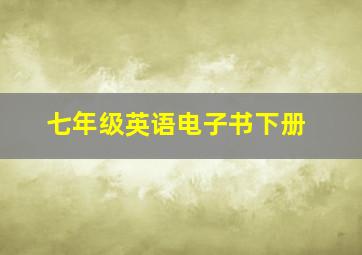 七年级英语电子书下册